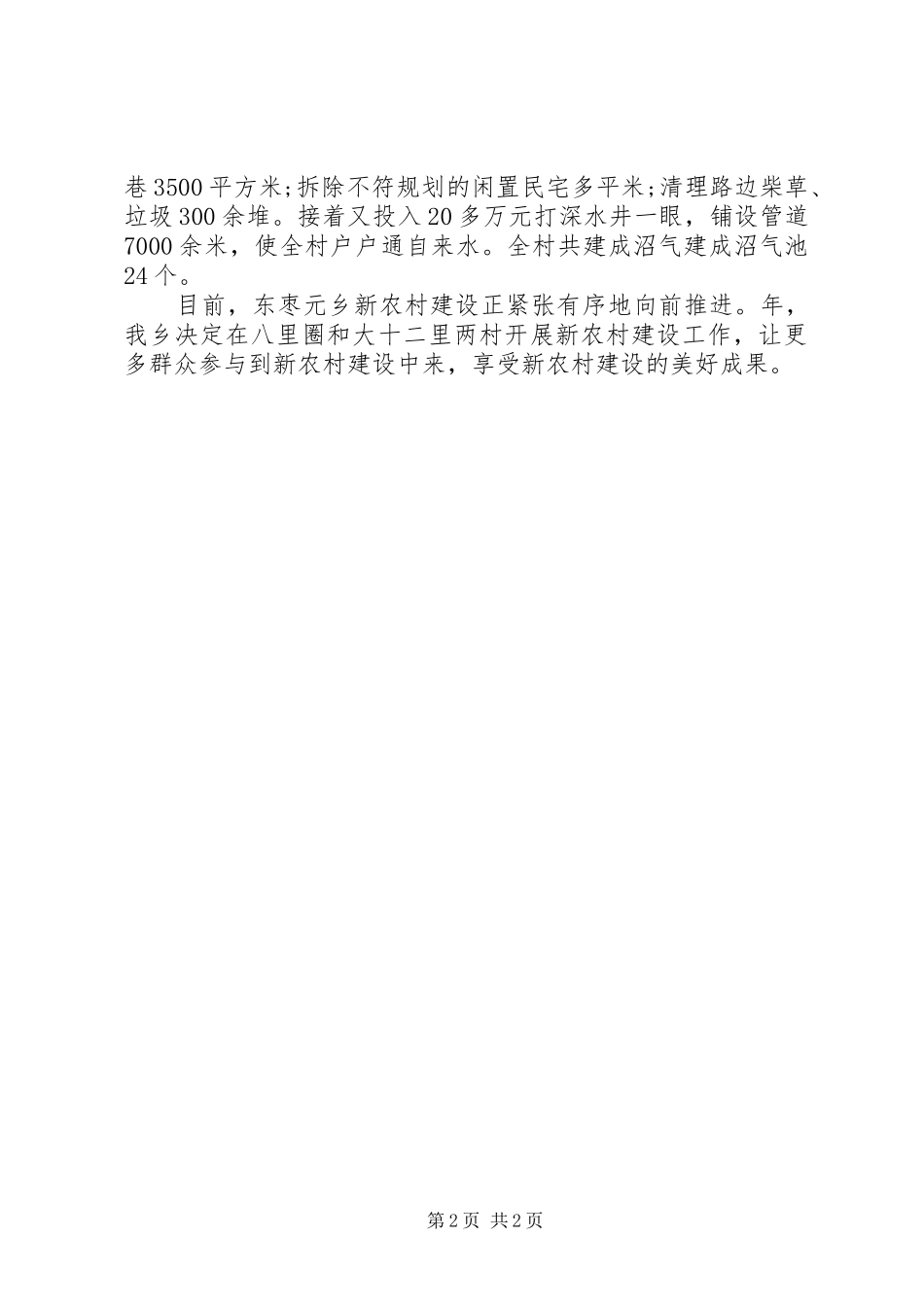 巷3500平方米;拆除不符规划的闲置民宅多平米;清理路边柴草、垃圾300余堆。接着又投入20多万元打深水井一眼，铺设管道7000余米，使全村户户通自来水。全村共建成沼气建成沼气池24个。

目前，东枣元乡新农村建设正紧张有序地向前推进。年，我乡决定在八里圈和大十二里两村开展新农村建设工作，让更多群众参与到新农村建设中来，享受新农村建设的美好成果。

第2页 共2页